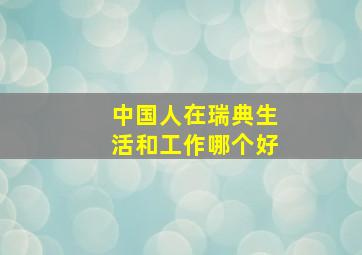 中国人在瑞典生活和工作哪个好